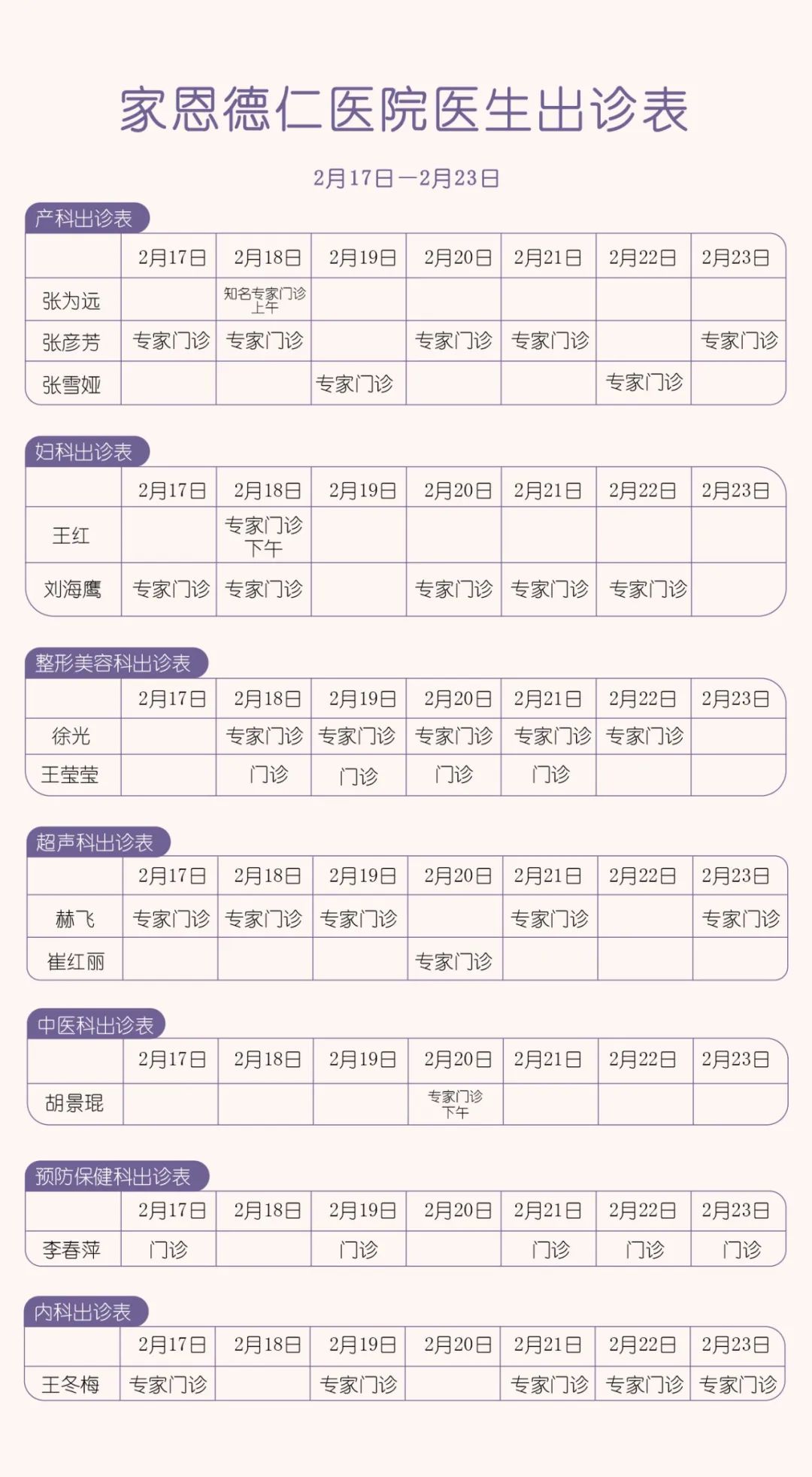 家恩德仁医院医生出诊表

2月17日—2月23日

产科出诊表

| | 2月17日 | 2月18日 | 2月19日 | 2月20日 | 2月21日 | 2月22日 | 2月23日 |
|---|---|---|---|---|---|---|---|
| 张为远 | | 知名专家门诊 上午 | | | | | |
| 张彦芳 | 专家门诊 | 专家门诊 | | 专家门诊 | 专家门诊 | | 专家门诊 |
| 张雪娅 | | | 专家门诊 | | | 专家门诊 | |

妇科出诊表

| | 2月17日 | 2月18日 | 2月19日 | 2月20日 | 2月21日 | 2月22日 | 2月23日 |
|---|---|---|---|---|---|---|---|
| 王红 | | 专家门诊 下午 | | | | | |
| 刘海鹰 | 专家门诊 | 专家门诊 | | 专家门诊 | 专家门诊 | 专家门诊 | |

整形美容科出诊表

| | 2月17日 | 2月18日 | 2月19日 | 2月20日 | 2月21日 | 2月22日 | 2月23日 |
|---|---|---|---|---|---|---|---|
| 徐光 | | 专家门诊 | 专家门诊 | 专家门诊 | 专家门诊 | 专家门诊 | |
| 王莹莹 | | 门诊 | 门诊 | 门诊 | 门诊 | | |

超声科出诊表

| | 2月17日 | 2月18日 | 2月19日 | 2月20日 | 2月21日 | 2月22日 | 2月23日 |
|---|---|---|---|---|---|---|---|
| 赫飞 | 专家门诊 | 专家门诊 | 专家门诊 | | 专家门诊 | | 专家门诊 |
| 崔红丽 | | | | 专家门诊 | | | |

中医科出诊表

| | 2月17日 | 2月18日 | 2月19日 | 2月20日 | 2月21日 | 2月22日 | 2月23日 |
|---|---|---|---|---|---|---|---|
| 胡景琨 | | | | 专家门诊 下午 | | | |

预防保健科出诊表

| | 2月17日 | 2月18日 | 2月19日 | 2月20日 | 2月21日 | 2月22日 | 2月23日 |
|---|---|---|---|---|---|---|---|
| 李春萍 | 门诊 | | 门诊 | | 门诊 | 门诊 | 门诊 |

内科出诊表

| | 2月17日 | 2月18日 | 2月19日 | 2月20日 | 2月21日 | 2月22日 | 2月23日 |
|---|---|---|---|---|---|---|---|
| 王冬梅 | 专家门诊 | | 专家门诊 | | 专家门诊 | 专家门诊 | 专家门诊 |